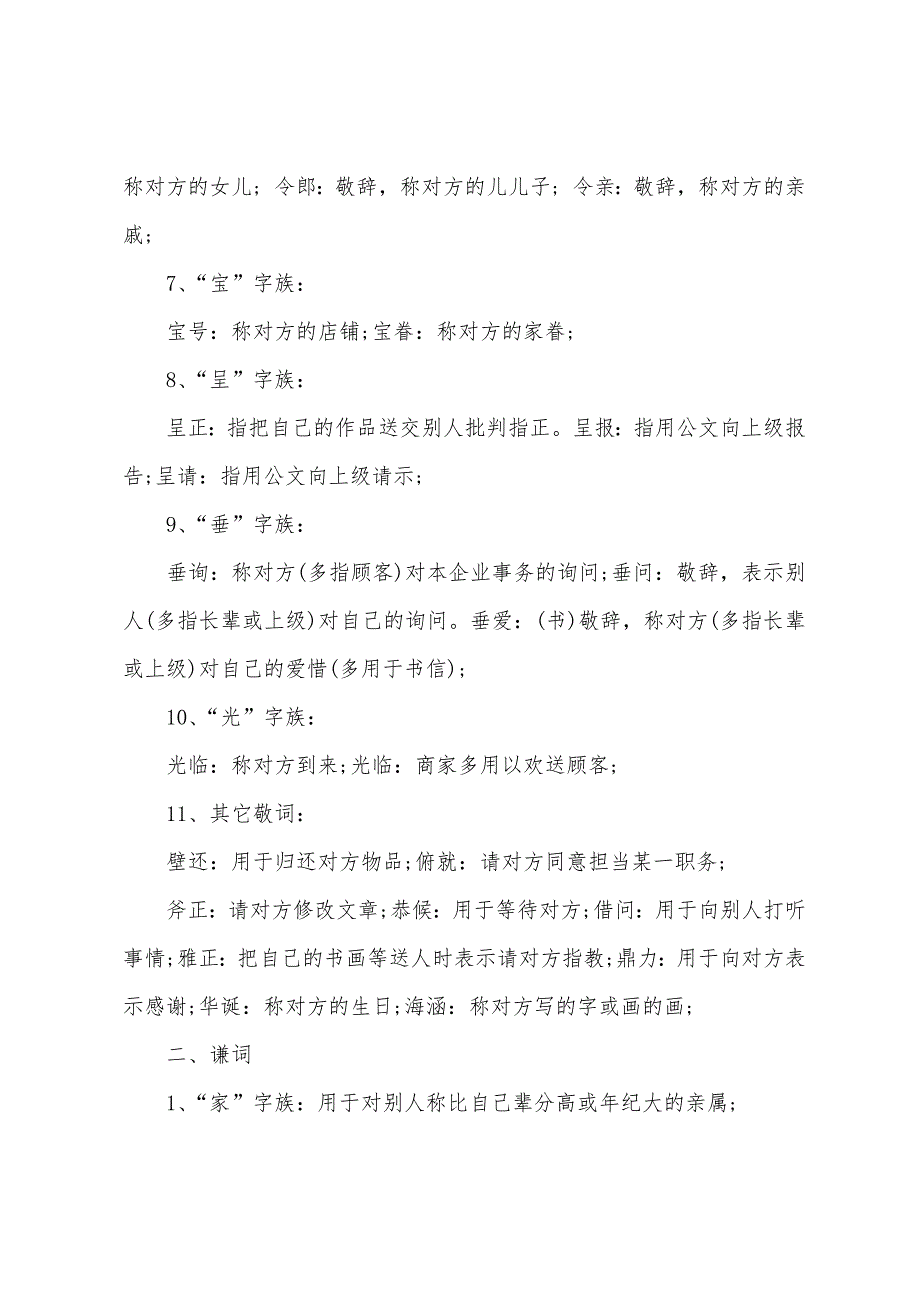 称对方的女儿；令郎：敬辞，称对方的儿儿子；令亲：敬辞，称对方的亲戚；

7、“宝”字族：

宝号：称对方的店铺;宝眷：称对方的家眷；

8、“呈”字族：

呈正：指把自己的作品送交别人批判指正。呈报：指用公文向上级报告;呈请：指用公文向上级请示；

9、“垂”字族：

垂询：称对方(多指顾客)对本企业事务的询问;垂问：敬辞，表示别人(多指长辈或上级)对自己的询问。垂爱：(书)敬辞，称对方(多指长辈或上级)对自己的爱惜(多用于书信)；

10、“光”字族：

光临：称对方到来;光临：商家多用以欢送顾客；

11、其它敬词：

璧还：用于归还对方物品;俯就：请对方同意担当某一职务；

斧正：请对方修改文章;恭候：用于等待对方;借问：用于向别人打听事情;雅正：把自己的书画等送人时表示请对方指教;鼎力：用于向对方表示感谢;华诞：称对方的生日;海涵：称对方写的字或画的画；

二、谦词

1、“家”字族：用于对别人称比自己辈分高或年纪大的亲属；